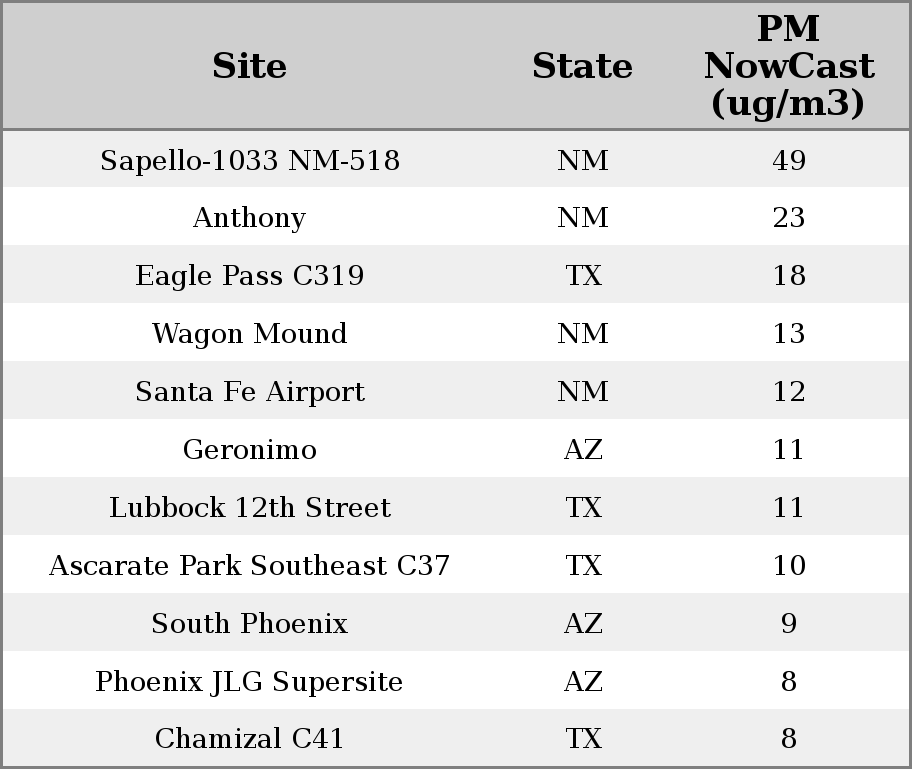 | Site | State | PM NowCast (ug/m3) |
|---|---|---|
| Sapello-1033 NM-518 | NM | 49 |
| Anthony | NM | 23 |
| Eagle Pass C319 | TX | 18 |
| Wagon Mound | NM | 13 |
| Santa Fe Airport | NM | 12 |
| Geronimo | AZ | 11 |
| Lubbock 12th Street | TX | 11 |
| Ascarate Park Southeast C37 | TX | 10 |
| South Phoenix | AZ | 9 |
| Phoenix JLG Supersite | AZ | 8 |
| Chamizal C41 | TX | 8 |